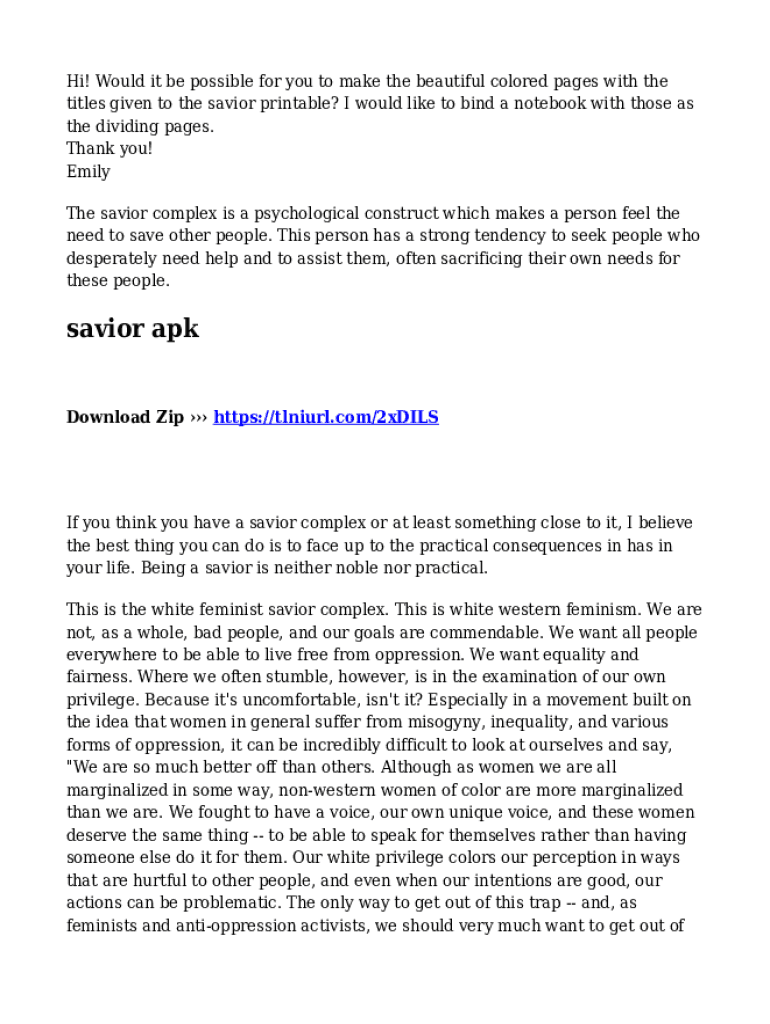 Hi! Would it be possible for you to make the beautiful colored pages with the titles given to the savior printable? I would like to bind a notebook with those as the dividing pages.
Thank you!
Emily

The savior complex is a psychological construct which makes a person feel the need to save other people. This person has a strong tendency to seek people who desperately need help and to assist them, often sacrificing their own needs for these people.

savior apk

Download Zip ››› https://tlniurl.com/2xDILS

If you think you have a savior complex or at least something close to it, I believe the best thing you can do is to face up to the practical consequences in has in your life. Being a savior is neither noble nor practical.

This is the white feminist savior complex. This is white western feminism. We are not, as a whole, bad people, and our goals are commendable. We want all people everywhere to be able to live free from oppression. We want equality and fairness. Where we often stumble, however, is in the examination of our own privilege. Because it's uncomfortable, isn't it? Especially in a movement built on the idea that women in general suffer from misogyny, inequality, and various forms of oppression, it can be incredibly difficult to look at ourselves and say, "We are so much better off than others. Although as women we are all marginalized in some way, non-western women of color are more marginalized than we are. We fought to have a voice, our own unique voice, and these women deserve the same thing -- to be able to speak for themselves rather than having someone else do it for them. Our white privilege colors our perception in ways that are hurtful to other people, and even when our intentions are good, our actions can be problematic. The only way to get out of this trap -- and, as feminists and anti-oppression activists, we should very much want to get out of